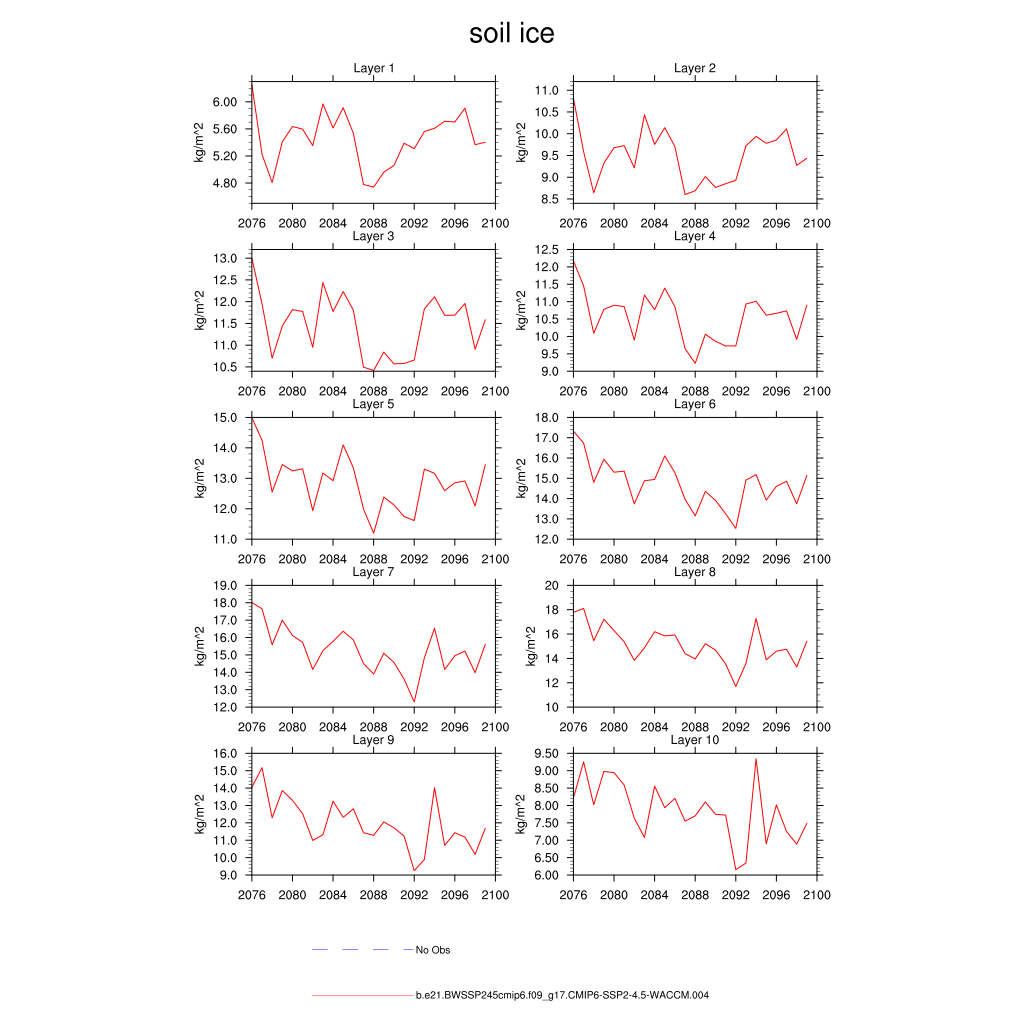 soil ice

Layer 1
kg/m^2
6.00
5.60
5.20
4.80
2076 2080 2084 2088 2092 2096 2100

Layer 2
kg/m^2
11.0
10.5
10.0
9.5
9.0
8.5
2076 2080 2084 2088 2092 2096 2100

Layer 3
kg/m^2
13.0
12.5
12.0
11.5
11.0
10.5
2076 2080 2084 2088 2092 2096 2100

Layer 4
kg/m^2
12.5
12.0
11.5
11.0
10.5
10.0
9.5
9.0
2076 2080 2084 2088 2092 2096 2100

Layer 5
kg/m^2
15.0
14.0
13.0
12.0
11.0
2076 2080 2084 2088 2092 2096 2100

Layer 6
kg/m^2
18.0
17.0
16.0
15.0
14.0
13.0
12.0
2076 2080 2084 2088 2092 2096 2100

Layer 7
kg/m^2
19.0
18.0
17.0
16.0
15.0
14.0
13.0
12.0
2076 2080 2084 2088 2092 2096 2100

Layer 8
kg/m^2
20
18
16
14
12
10
2076 2080 2084 2088 2092 2096 2100

Layer 9
kg/m^2
16.0
15.0
14.0
13.0
12.0
11.0
10.0
9.0
2076 2080 2084 2088 2092 2096 2100

Layer 10
kg/m^2
9.50
9.00
8.50
8.00
7.50
7.00
6.50
6.00
2076 2080 2084 2088 2092 2096 2100

No Obs

b.e21.BWSSP245cmip6.f09_g17.CMIP6-SSP2-4.5-WACCM.004